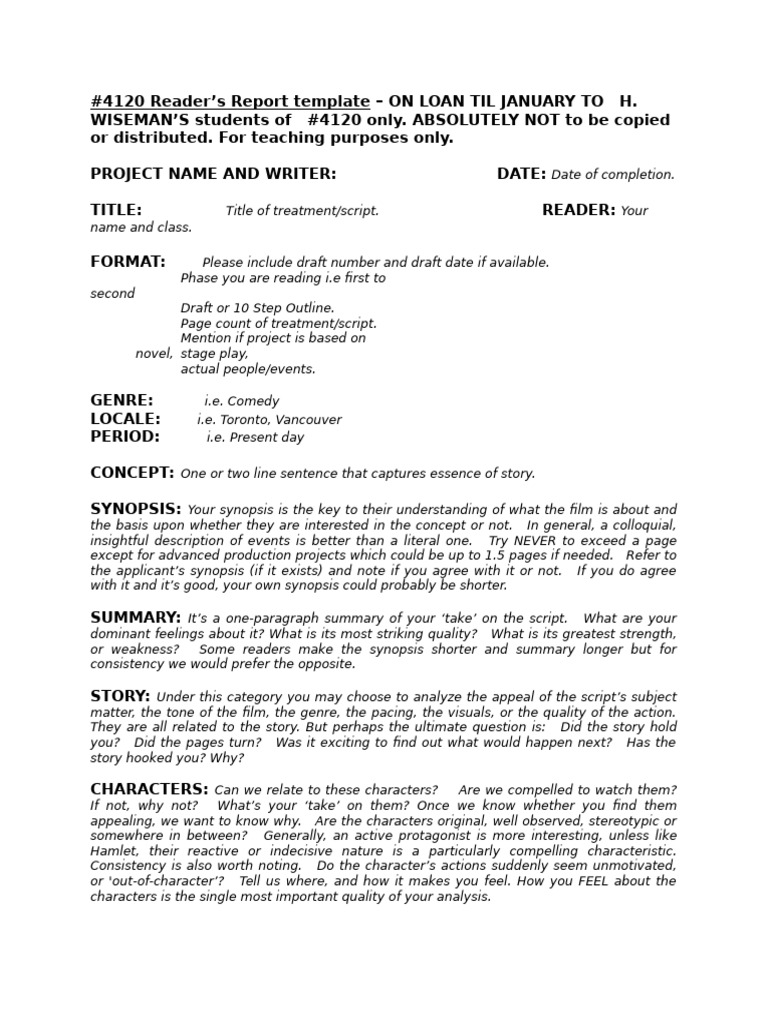 #4120 Reader's Report template – ON LOAN TIL JANUARY TO H. WISEMAN'S students of #4120 only. ABSOLUTELY NOT to be copied or distributed. For teaching purposes only.

PROJECT NAME AND WRITER: DATE: Date of completion.

TITLE: Title of treatment/script. READER: Your name and class.

FORMAT: Please include draft number and draft date if available.
Phase you are reading i.e first to second
Draft or 10 Step Outline.
Page count of treatment/script.
Mention if project is based on novel, stage play,
actual people/events.

GENRE: i.e. Comedy
LOCALE: i.e. Toronto, Vancouver
PERIOD: i.e. Present day

CONCEPT: One or two line sentence that captures essence of story.

SYNOPSIS: Your synopsis is the key to their understanding of what the film is about and the basis upon whether they are interested in the concept or not. In general, a colloquial, insightful description of events is better than a literal one. Try NEVER to exceed a page except for advanced production projects which could be up to 1.5 pages if needed. Refer to the applicant's synopsis (if it exists) and note if you agree with it or not. If you do agree with it and it's good, your own synopsis could probably be shorter.

SUMMARY: It's a one-paragraph summary of your 'take' on the script. What are your dominant feelings about it? What is its most striking quality? What is its greatest strength, or weakness? Some readers make the synopsis shorter and summary longer but for consistency we would prefer the opposite.

STORY: Under this category you may choose to analyze the appeal of the script's subject matter, the tone of the film, the genre, the pacing, the visuals, or the quality of the action. They are all related to the story. But perhaps the ultimate question is: Did the story hold you? Did the pages turn? Was it exciting to find out what would happen next? Has the story hooked you? Why?

CHARACTERS: Can we relate to these characters? Are we compelled to watch them? If not, why not? What's your 'take' on them? Once we know whether you find them appealing, we want to know why. Are the characters original, well observed, stereotypic or somewhere in between? Generally, an active protagonist is more interesting, unless like Hamlet, their reactive or indecisive nature is a particularly compelling characteristic. Consistency is also worth noting. Do the character's actions suddenly seem unmotivated, or 'out-of-character'? Tell us where, and how it makes you feel. How you FEEL about the characters is the single most important quality of your analysis.